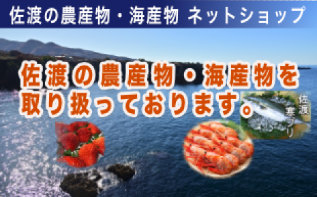 佐渡の農産物・海産物 ネットショップ

佐渡の農産物・海産物を取り扱っております。

佐渡 寒ブリ